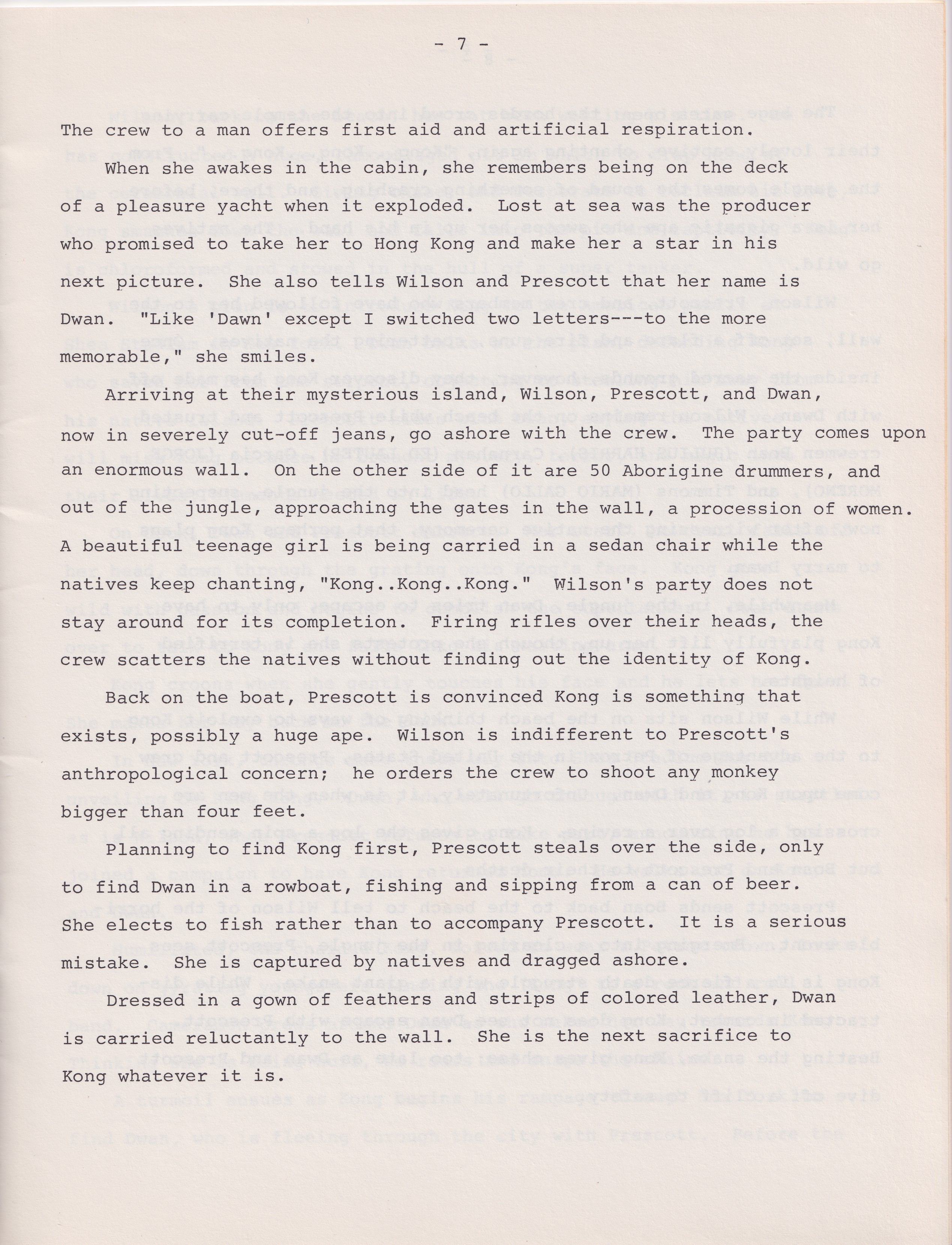 - 7 -

The crew to a man offers first aid and artificial respiration.

When she awakes in the cabin, she remembers being on the deck of a pleasure yacht when it exploded. Lost at sea was the producer who promised to take her to Hong Kong and make her a star in his next picture. She also tells Wilson and Prescott that her name is Dwan. "Like 'Dawn' except I switched two letters---to the more memorable," she smiles.

Arriving at their mysterious island, Wilson, Prescott, and Dwan, now in severely cut-off jeans, go ashore with the crew. The party comes upon an enormous wall. On the other side of it are 50 Aborigine drummers, and out of the jungle, approaching the gates in the wall, a procession of women. A beautiful teenage girl is being carried in a sedan chair while the natives keep chanting, "Kong..Kong..Kong." Wilson's party does not stay around for its completion. Firing rifles over their heads, the crew scatters the natives without finding out the identity of Kong.

Back on the boat, Prescott is convinced Kong is something that exists, possibly a huge ape. Wilson is indifferent to Prescott's anthropological concern; he orders the crew to shoot any monkey bigger than four feet.

Planning to find Kong first, Prescott steals over the side, only to find Dwan in a rowboat, fishing and sipping from a can of beer. She elects to fish rather than to accompany Prescott. It is a serious mistake. She is captured by natives and dragged ashore.

Dressed in a gown of feathers and strips of colored leather, Dwan is carried reluctantly to the wall. She is the next sacrifice to Kong whatever it is.